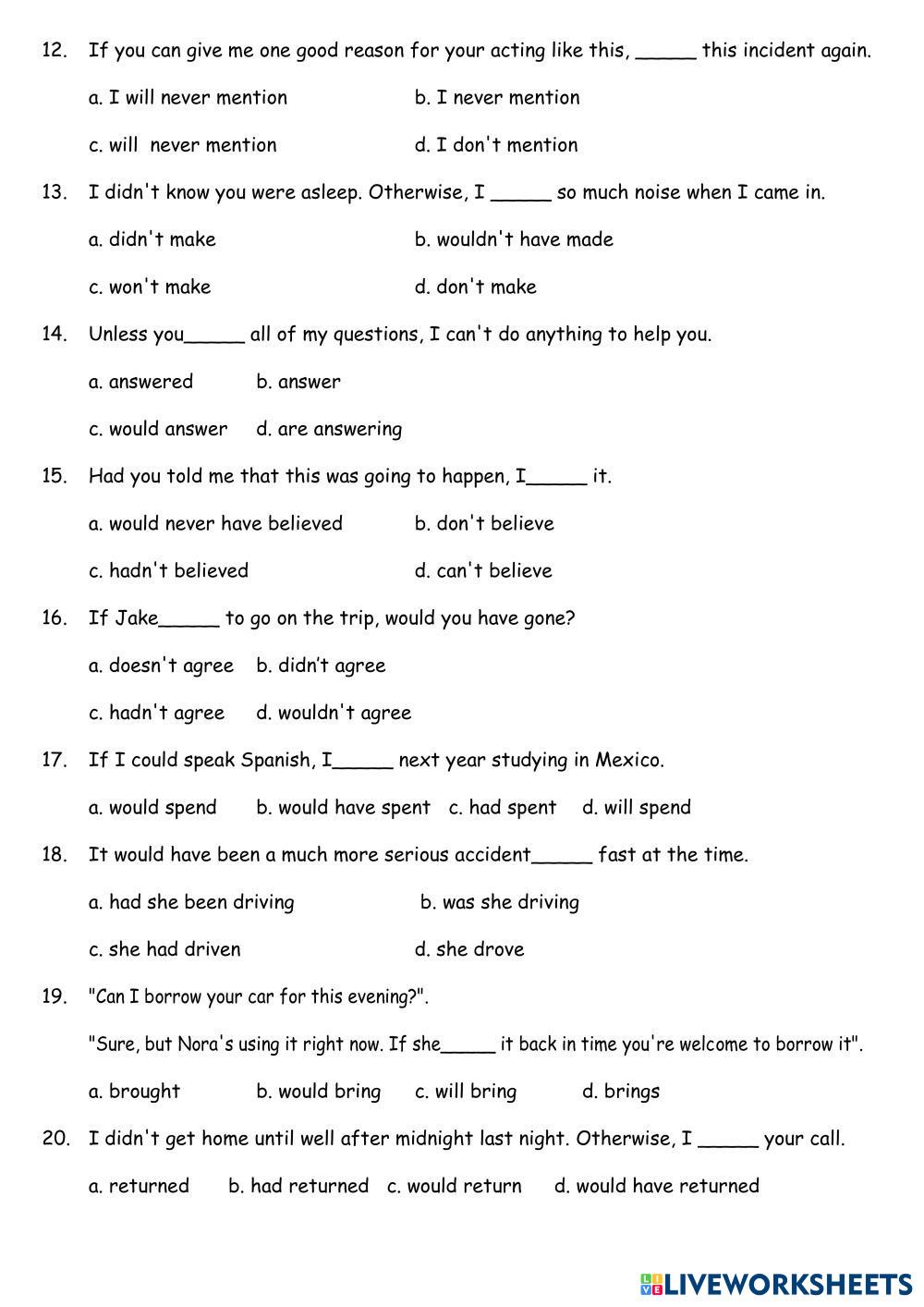 12. If you can give me one good reason for your acting like this, _____ this incident again.

a. I will never mention b. I never mention

c. will never mention d. I don't mention

13. I didn't know you were asleep. Otherwise, I _____ so much noise when I came in.

a. didn't make b. wouldn't have made

c. won't make d. don't make

14. Unless you_____ all of my questions, I can't do anything to help you.

a. answered b. answer

c. would answer d. are answering

15. Had you told me that this was going to happen, I_____ it.

a. would never have believed b. don't believe

c. hadn't believed d. can't believe

16. If Jake_____ to go on the trip, would you have gone?

a. doesn't agree b. didn't agree

c. hadn't agree d. wouldn't agree

17. If I could speak Spanish, I_____ next year studying in Mexico.

a. would spend b. would have spent c. had spent d. will spend

18. It would have been a much more serious accident_____ fast at the time.

a. had she been driving b. was she driving

c. she had driven d. she drove

19. "Can I borrow your car for this evening?".

"Sure, but Nora's using it right now. If she_____ it back in time you're welcome to borrow it".

a. brought b. would bring c. will bring d. brings

20. I didn't get home until well after midnight last night. Otherwise, I _____ your call.

a. returned b. had returned c. would return d. would have returned

LIVEWORKSHEETS